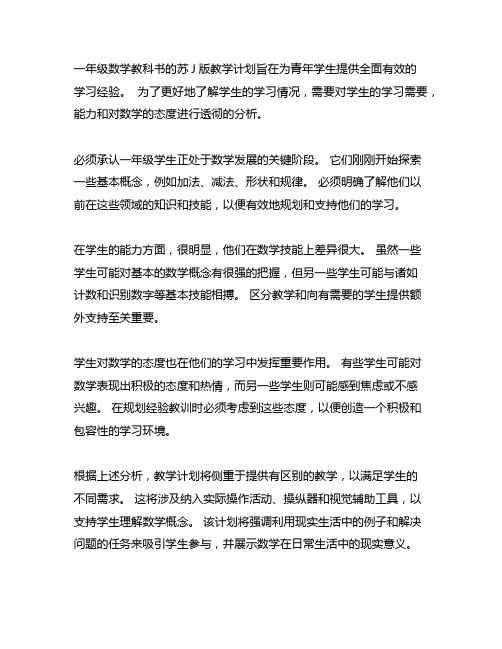 一年级数学教科书的苏 J 版教学计划旨在为青年学生提供全面有效的学习经验。 为了更好地了解学生的学习情况，需要对学生的学习需要，能力和对数学的态度进行透彻的分析。

必须承认一年级学生正处于数学发展的关键阶段。 它们刚刚开始探索一些基本概念，例如加法、减法、形状和规律。 必须明确了解他们以前在这些领域的知识和技能，以便有效地规划和支持他们的学习。

在学生的能力方面，很明显，他们在数学技能上差异很大。 虽然一些学生可能对基本的数学概念有很强的把握，但另一些学生可能与诸如计数和识别数字等基本技能相搏。 区分教学和向有需要的学生提供额外支持至关重要。

学生对数学的态度也在他们的学习中发挥重要作用。 有些学生可能对数学表现出积极的态度和热情，而另一些学生则可能感到焦虑或不感兴趣。 在规划经验教训时必须考虑到这些态度，以便创造一个积极和包容性的学习环境。

根据上述分析，教学计划将侧重于提供有区别的教学，以满足学生的不同需求。 这将涉及纳入实际操作活动、操纵器和视觉辅助工具，以支持学生理解数学概念。 该计划将强调利用现实生活中的例子和解决问题的任务来吸引学生参与，并展示数学在日常生活中的现实意义。